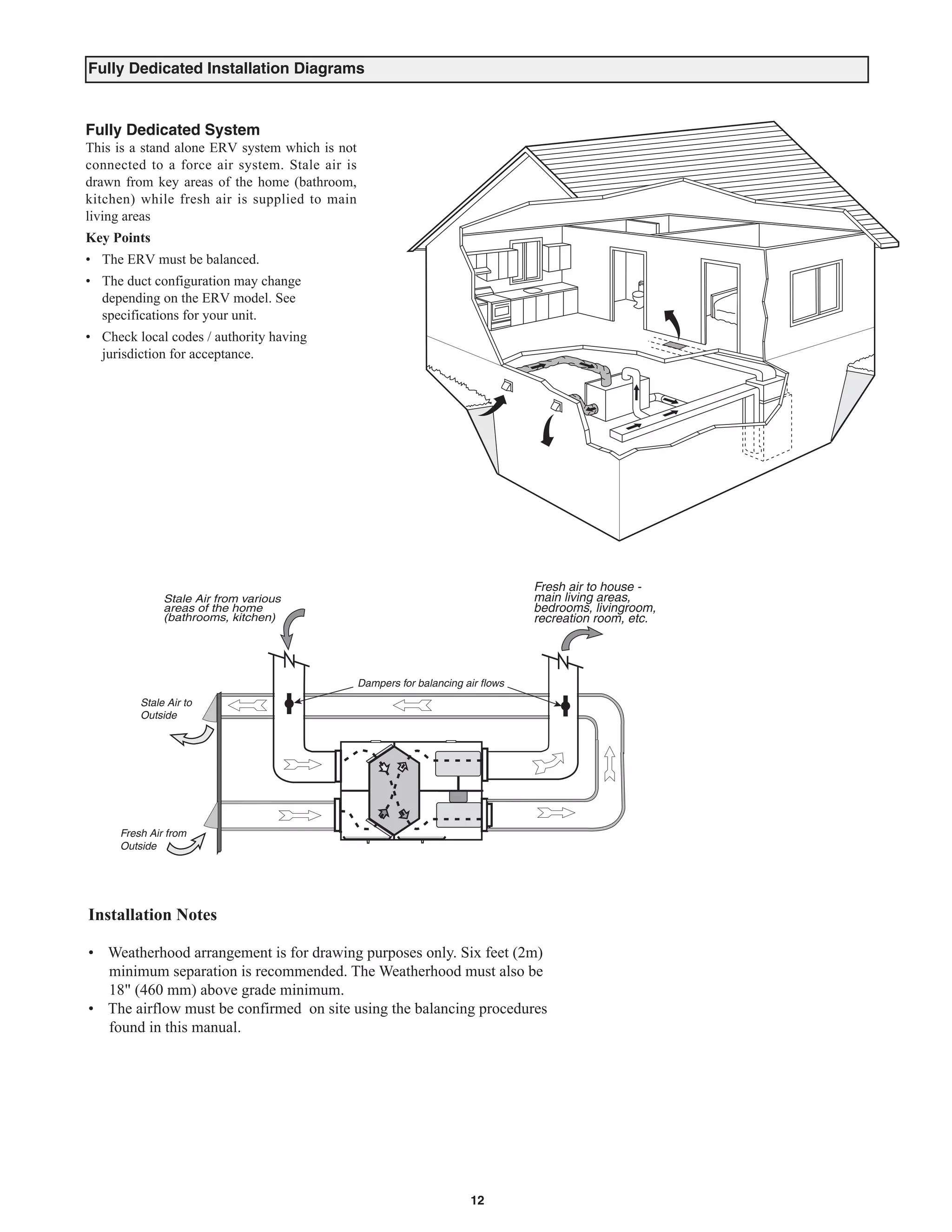 Fully Dedicated Installation Diagrams

Fully Dedicated System

This is a stand alone ERV system which is not connected to a force air system. Stale air is drawn from key areas of the home (bathroom, kitchen) while fresh air is supplied to main living areas

Key Points

• The ERV must be balanced.
• The duct configuration may change depending on the ERV model. See specifications for your unit.
• Check local codes / authority having jurisdiction for acceptance.

Stale Air from various areas of the home (bathrooms, kitchen)

Fresh air to house - main living areas, bedrooms, livingroom, recreation room, etc.

Dampers for balancing air flows

Stale Air to Outside

Fresh Air from Outside

Installation Notes

• Weatherhood arrangement is for drawing purposes only. Six feet (2m) minimum separation is recommended. The Weatherhood must also be 18" (460 mm) above grade minimum.
• The airflow must be confirmed on site using the balancing procedures found in this manual.

12